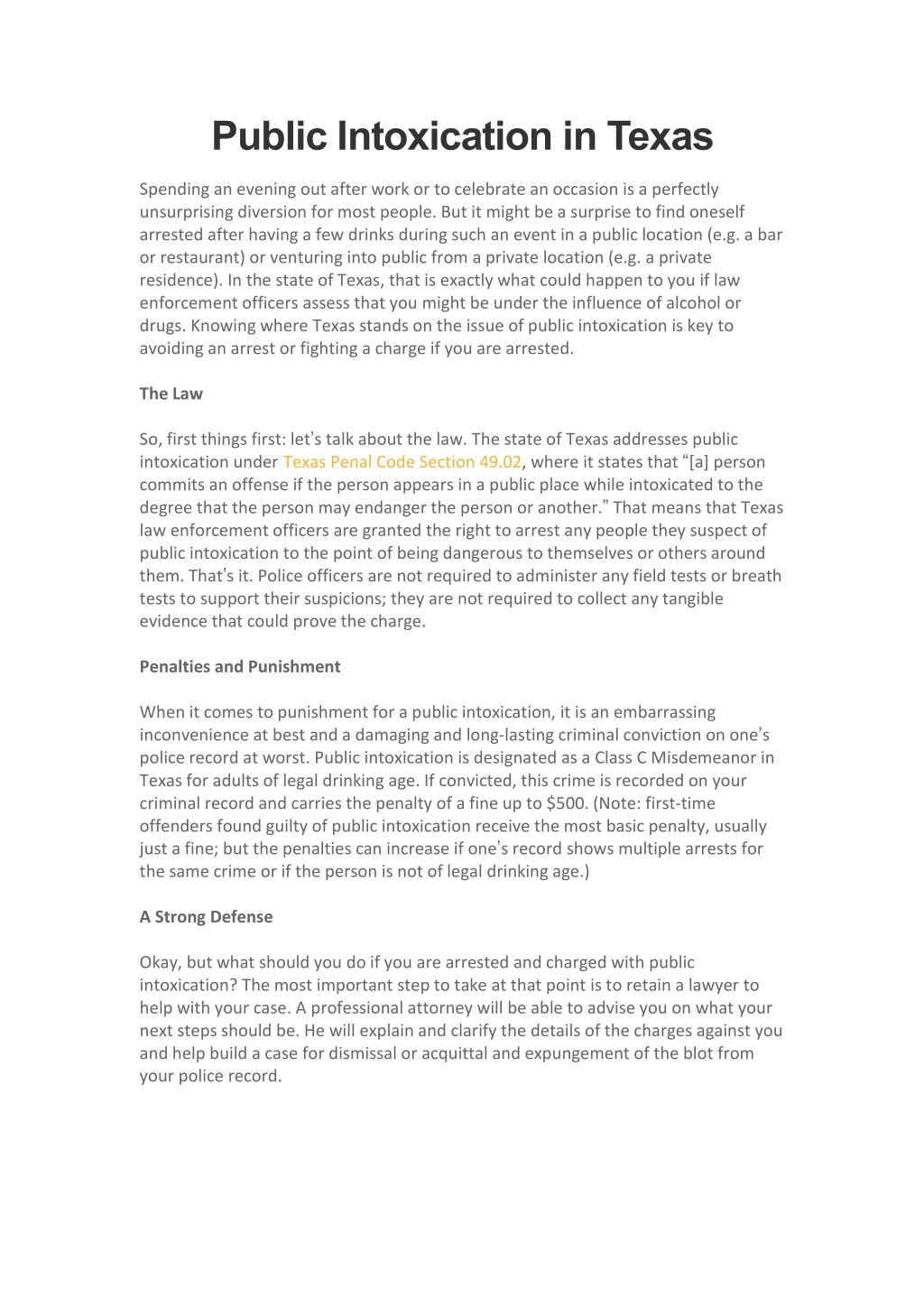 Public Intoxication in Texas

Spending an evening out after work or to celebrate an occasion is a perfectly unsurprising diversion for most people. But it might be a surprise to find oneself arrested after having a few drinks during such an event in a public location (e.g. a bar or restaurant) or venturing into public from a private location (e.g. a private residence). In the state of Texas, that is exactly what could happen to you if law enforcement officers assess that you might be under the influence of alcohol or drugs. Knowing where Texas stands on the issue of public intoxication is key to avoiding an arrest or fighting a charge if you are arrested.

The Law

So, first things first: let's talk about the law. The state of Texas addresses public intoxication under Texas Penal Code Section 49.02, where it states that "[a] person commits an offense if the person appears in a public place while intoxicated to the degree that the person may endanger the person or another." That means that Texas law enforcement officers are granted the right to arrest any people they suspect of public intoxication to the point of being dangerous to themselves or others around them. That's it. Police officers are not required to administer any field tests or breath tests to support their suspicions; they are not required to collect any tangible evidence that could prove the charge.

Penalties and Punishment

When it comes to punishment for a public intoxication, it is an embarrassing inconvenience at best and a damaging and long-lasting criminal conviction on one's police record at worst. Public intoxication is designated as a Class C Misdemeanor in Texas for adults of legal drinking age. If convicted, this crime is recorded on your criminal record and carries the penalty of a fine up to $500. (Note: first-time offenders found guilty of public intoxication receive the most basic penalty, usually just a fine; but the penalties can increase if one's record shows multiple arrests for the same crime or if the person is not of legal drinking age.)

A Strong Defense

Okay, but what should you do if you are arrested and charged with public intoxication? The most important step to take at that point is to retain a lawyer to help with your case. A professional attorney will be able to advise you on what your next steps should be. He will explain and clarify the details of the charges against you and help build a case for dismissal or acquittal and expungement of the blot from your police record.